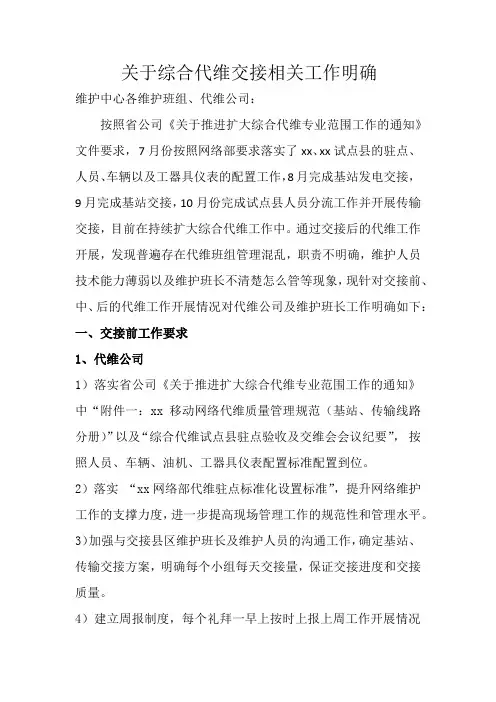 关于综合代维交接相关工作明确

维护中心各维护班组、代维公司：

按照省公司《关于推进扩大综合代维专业范围工作的通知》文件要求，7月份按照网络部要求落实了xx、xx试点县的驻点、人员、车辆以及工器具仪表的配置工作，8月完成基站发电交接，9月完成基站交接，10月份完成试点县人员分流工作并开展传输交接，目前在持续扩大综合代维工作中。通过交接后的代维工作开展，发现普遍存在代维班组管理混乱，职责不明确，维护人员技术能力薄弱以及维护班长不清楚怎么管等现象，现针对交接前、中、后的代维工作开展情况对代维公司及维护班长工作明确如下：

一、交接前工作要求

1、代维公司

1）落实省公司《关于推进扩大综合代维专业范围工作的通知》中“附件一：xx 移动网络代维质量管理规范（基站、传输线路分册）”以及“综合代维试点县驻点验收及交维会会议纪要”，按照人员、车辆、油机、工器具仪表配置标准配置到位。

2）落实 “xx网络部代维驻点标准化设置标准”，提升网络维护工作的支撑力度，进一步提高现场管理工作的规范性和管理水平。

3)加强与交接县区维护班长及维护人员的沟通工作，确定基站、传输交接方案，明确每个小组每天交接量，保证交接进度和交接质量。

4）建立周报制度，每个礼拜一早上按时上报上周工作开展情况